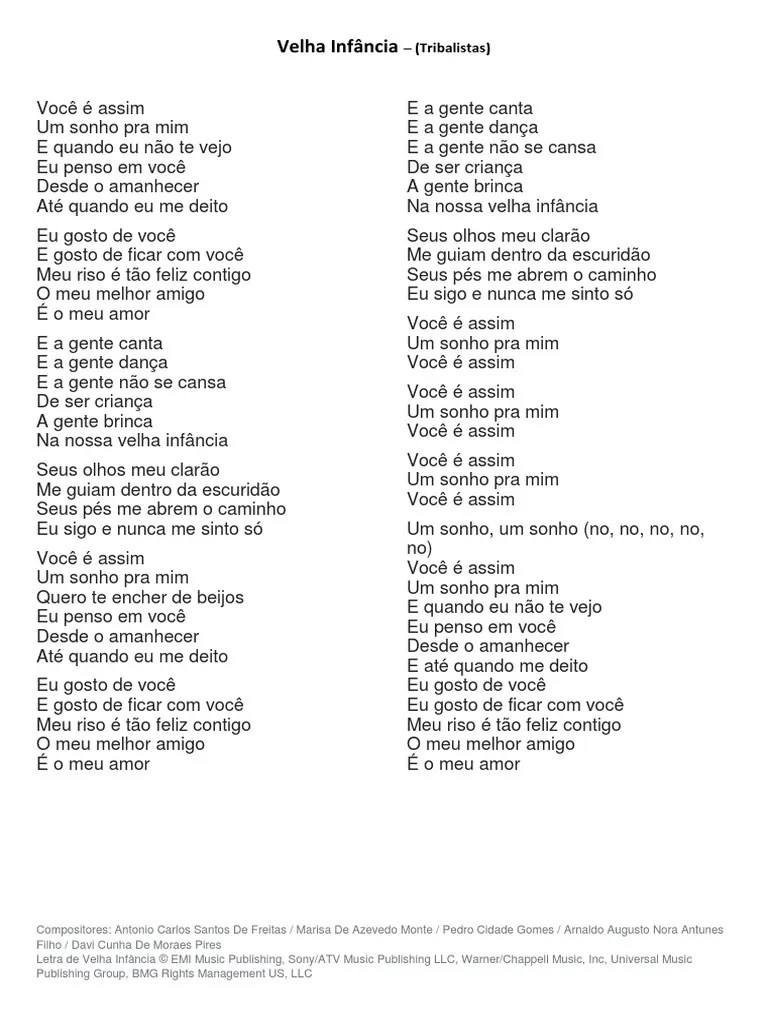 Velha Infância – (Tribalistas)

Você é assim
Um sonho pra mim
E quando eu não te vejo
Eu penso em você
Desde o amanhecer
Até quando eu me deito

Eu gosto de você
E gosto de ficar com você
Meu riso é tão feliz contigo
O meu melhor amigo
É o meu amor

E a gente canta
E a gente dança
E a gente não se cansa
De ser criança
A gente brinca
Na nossa velha infância

Seus olhos meu clarão
Me guiam dentro da escuridão
Seus pés me abrem o caminho
Eu sigo e nunca me sinto só

Você é assim
Um sonho pra mim
Quero te encher de beijos
Eu penso em você
Desde o amanhecer
Até quando eu me deito

Eu gosto de você
E gosto de ficar com você
Meu riso é tão feliz contigo
O meu melhor amigo
É o meu amor

E a gente canta
E a gente dança
E a gente não se cansa
De ser criança
A gente brinca
Na nossa velha infância

Seus olhos meu clarão
Me guiam dentro da escuridão
Seus pés me abrem o caminho
Eu sigo e nunca me sinto só

Você é assim
Um sonho pra mim
Você é assim

Você é assim
Um sonho pra mim
Você é assim

Você é assim
Um sonho pra mim
Você é assim

Um sonho, um sonho (no, no, no, no, no)
Você é assim
Um sonho pra mim
E quando eu não te vejo
Eu penso em você
Desde o amanhecer
E até quando me deito
Eu gosto de você
Eu gosto de ficar com você
Meu riso é tão feliz contigo
O meu melhor amigo
É o meu amor

Compositores: Antonio Carlos Santos De Freitas / Marisa De Azevedo Monte / Pedro Cidade Gomes / Arnaldo Augusto Nora Antunes Filho / Davi Cunha De Moraes Pires
Letra de Velha Infância © EMI Music Publishing, Sony/ATV Music Publishing LLC, Warner/Chappell Music, Inc, Universal Music Publishing Group, BMG Rights Management US, LLC